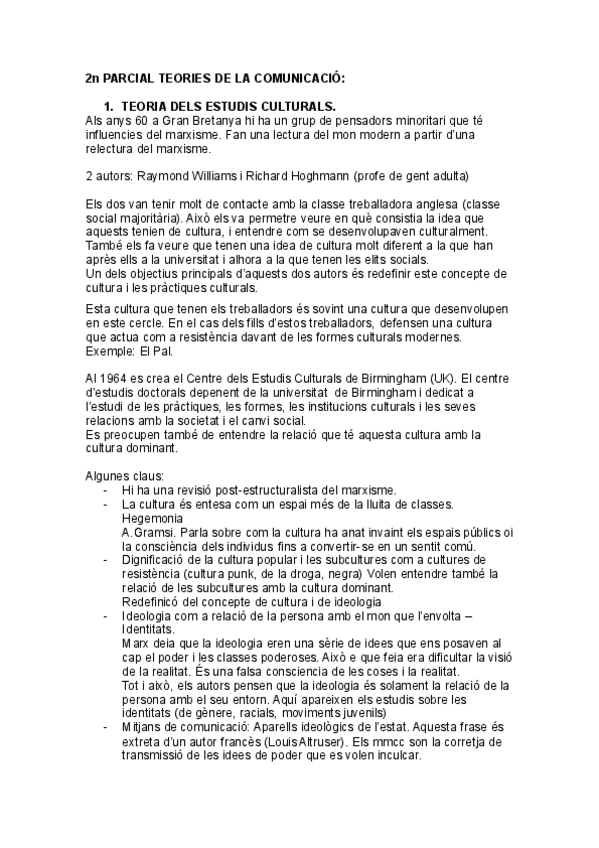 2n PARCIAL TEORIES DE LA COMUNICACIÓ:

1. TEORIA DELS ESTUDIS CULTURALS.
Als anys 60 a Gran Bretanya hi ha un grup de pensadors minoritari que té influencies del marxisme. Fan una lectura del mon modern a partir d'una relectura del marxisme.

2 autors: Raymond Williams i Richard Hoghmann (profe de gent adulta)

Els dos van tenir molt de contacte amb la classe treballadora anglesa (classe social majoritària). Això els va permetre veure en què consistia la idea que aquests tenien de cultura, i entendre com se desenvolupaven culturalment. També els fa veure que tenen una idea de cultura molt diferent a la que han après ells a la universitat i alhora a la que tenen les elits socials.
Un dels objectius principals d'aquests dos autors és redefinir este concepte de cultura i les pràctiques culturals.

Esta cultura que tenen els treballadors és sovint una cultura que desenvolupen en este cercle. En el cas dels fills d'estos treballadors, defensen una cultura que actua com a resistència davant de les formes culturals modernes. Exemple: El Pal.

Al 1964 es crea el Centre dels Estudis Culturals de Birmingham (UK). El centre d'estudis doctorals depenent de la universitat de Birmingham i dedicat a l'estudi de les pràctiques, les formes, les institucions culturals i les seves relacions amb la societat i el canvi social.
Es preocupen també de entendre la relació que té aquesta cultura amb la cultura dominant.

Algunes claus:
- Hi ha una revisió post-estructuralista del marxisme.
- La cultura és entesa com un espai més de la lluita de classes. Hegemonia
A.Gramsi. Parla sobre com la cultura ha anat invaint els espais públics oi la consciència dels individus fins a convertir-se en un sentit comú.
- Dignificació de la cultura popular i les subcultures com a cultures de resistència (cultura punk, de la droga, negra) Volen entendre també la relació de les subcultures amb la cultura dominant.
Redefinicó del concepte de cultura i de ideologia
- Ideologia com a relació de la persona amb el mon que l'envolta – Identitats.
Marx deia que la ideologia eren una sèrie de idees que ens posaven al cap el poder i les classes poderoses. Això e que feia era dificultar la visió de la realitat. És una falsa consciencia de les coses i la realitat.
Tot i això, els autors pensen que la ideologia és solament la relació de la persona amb el seu entorn. Aquí apareixen els estudis sobre les identitats (de gènere, racials, moviments juvenils)
- Mitjans de comunicació: Aparells ideològics de l'estat. Aquesta frase és extreta d'un autor francès (LouisAltruser). Els mmcc son la corretja de transmissió de les idees de poder que es volen inculcar.